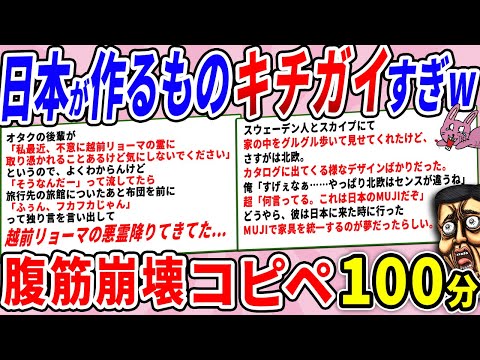 日本が作るものキチガイすぎw

オタクの後輩が
「私最近、不意に越前リョーマの霊に取り憑かれることあるけど気にしないでください」
というので、よくわからんけど
「そうなんだー」って流してたら
旅行先の旅館についたあと布団を前に
「ふぅん、フカフカじゃん」
って独り言を言い出して
越前リョーマの悪霊降りてきてた…

スウェーデン人とスカイプにて
家の中をグルグル歩いて見せてくれたけど、
さすがは北欧。
カタログに出てくる様なデザインばかりだった。
俺「すげぇなぁ……やっぱり北欧はセンスが違うね」
超「何言ってる。これは日本のMUJIだぞ」
どうやら、彼は日本に来た時に行った
MUJIで家具を統一するのが夢だったらしい。

腹筋崩壊コピペ100分